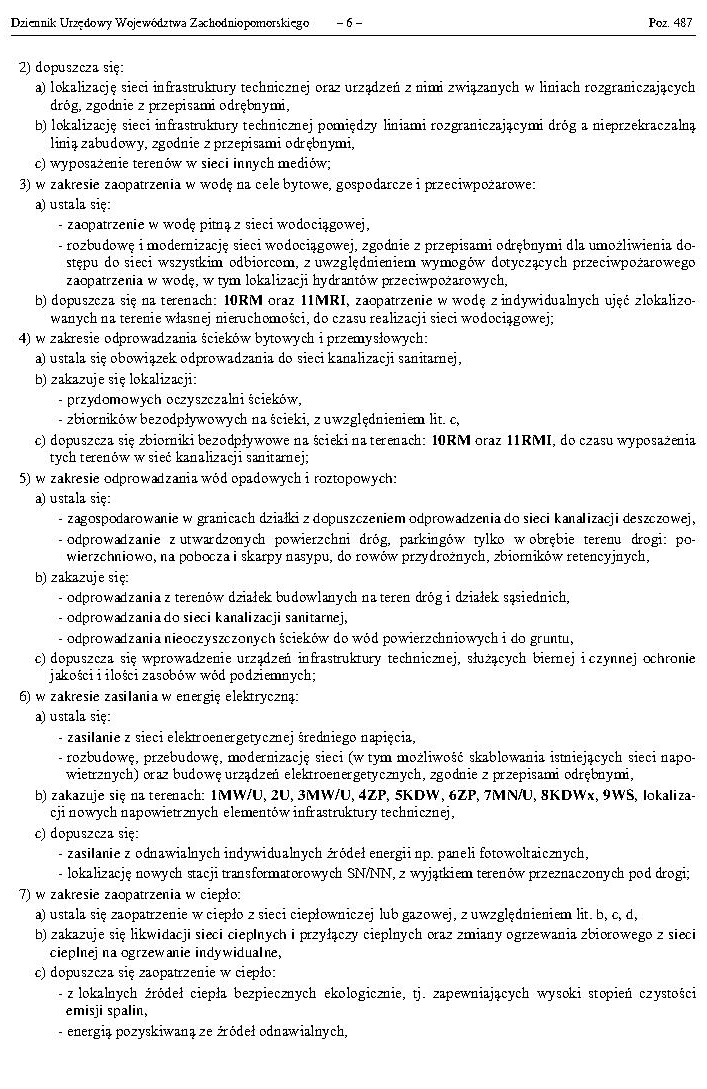 Dziennik Urzędowy Województwa Zachodniopomorskiego – 6 – Poz. 487

2) dopuszcza się:
a) lokalizację sieci infrastruktury technicznej oraz urządzeń z nimi związanych w liniach rozgraniczających dróg, zgodnie z przepisami odrębnymi,
b) lokalizację sieci infrastruktury technicznej pomiędzy liniami rozgraniczającymi dróg a nieprzekraczalną linią zabudowy, zgodnie z przepisami odrębnymi,
c) wyposażenie terenów w sieci innych mediów;
3) w zakresie zaopatrzenia w wodę na cele bytowe, gospodarcze i przeciwpożarowe:
a) ustala się:
- zaopatrzenie w wodę pitną z sieci wodociągowej,
- rozbudowę i modernizację sieci wodociągowej, zgodnie z przepisami odrębnymi dla umożliwienia dostępu do sieci wszystkim odbiorcom, z uwzględnieniem wymogów dotyczących przeciwpożarowego zaopatrzenia w wodę, w tym lokalizacji hydrantów przeciwpożarowych,
b) dopuszcza się na terenach: 10RM oraz 11MRI, zaopatrzenie w wodę z indywidualnych ujęć zlokalizowanych na terenie własnej nieruchomości, do czasu realizacji sieci wodociągowej;
4) w zakresie odprowadzania ścieków bytowych i przemysłowych:
a) ustala się obowiązek odprowadzania do sieci kanalizacji sanitarnej,
b) zakazuje się lokalizacji:
- przydomowych oczyszczalni ścieków,
- zbiorników bezodpływowych na ścieki, z uwzględnieniem lit. c,
c) dopuszcza się zbiorniki bezodpływowe na ścieki na terenach: 10RM oraz 11RMI, do czasu wyposażenia tych terenów w sieć kanalizacji sanitarnej;
5) w zakresie odprowadzania wód opadowych i roztopowych:
a) ustala się:
- zagospodarowanie w granicach działki z dopuszczeniem odprowadzenia do sieci kanalizacji deszczowej,
- odprowadzanie z utwardzonych powierzchni dróg, parkingów tylko w obrębie terenu drogi: powierzchniowo, na pobocza i skarpy nasypu, do rowów przydrożnych, zbiorników retencyjnych,
b) zakazuje się:
- odprowadzania z terenów działek budowlanych na teren dróg i działek sąsiednich,
- odprowadzania do sieci kanalizacji sanitarnej,
- odprowadzania nieoczyszczonych ścieków do wód powierzchniowych i do gruntu,
c) dopuszcza się wprowadzenie urządzeń infrastruktury technicznej, służących biernej i czynnej ochronie jakości i ilości zasobów wód podziemnych;
6) w zakresie zasilania w energię elektryczną:
a) ustala się:
- zasilanie z sieci elektroenergetycznej średniego napięcia,
- rozbudowę, przebudowę, modernizację sieci (w tym możliwość skablowania istniejących sieci napowietrznych) oraz budowę urządzeń elektroenergetycznych, zgodnie z przepisami odrębnymi,
b) zakazuje się na terenach: 1MW/U, 2U, 3MW/U, 4ZP, 5KDW, 6ZP, 7MN/U, 8KDWx, 9WS, lokalizacji nowych napowietrznych elementów infrastruktury technicznej,
c) dopuszcza się:
- zasilanie z odnawialnych indywidualnych źródeł energii np. paneli fotowoltaicznych,
- lokalizację nowych stacji transformatorowych SN/NN, z wyjątkiem terenów przeznaczonych pod drogi;
7) w zakresie zaopatrzenia w ciepło:
a) ustala się zaopatrzenie w ciepło z sieci ciepłowniczej lub gazowej, z uwzględnieniem lit. b, c, d,
b) zakazuje się likwidacji sieci cieplnych i przyłączy cieplnych oraz zmiany ogrzewania zbiorowego z sieci cieplnej na ogrzewanie indywidualne,
c) dopuszcza się zaopatrzenie w ciepło:
- z lokalnych źródeł ciepła bezpiecznych ekologicznie, tj. zapewniających wysoki stopień czystości emisji spalin,
- energią pozyskiwaną ze źródeł odnawialnych,